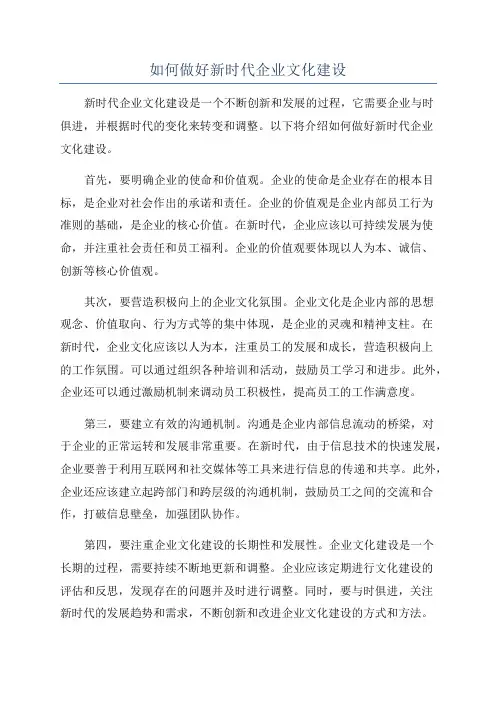 如何做好新时代企业文化建设

新时代企业文化建设是一个不断创新和发展的过程，它需要企业与时俱进，并根据时代的变化来转变和调整。以下将介绍如何做好新时代企业文化建设。

首先，要明确企业的使命和价值观。企业的使命是企业存在的根本目标，是企业对社会作出的承诺和责任。企业的价值观是企业内部员工行为准则的基础，是企业的核心价值。在新时代，企业应该以可持续发展为使命，并注重社会责任和员工福利。企业的价值观要体现以人为本、诚信、创新等核心价值观。

其次，要营造积极向上的企业文化氛围。企业文化是企业内部的思想观念、价值取向、行为方式等的集中体现，是企业的灵魂和精神支柱。在新时代，企业文化应该以人为本，注重员工的发展和成长，营造积极向上的工作氛围。可以通过组织各种培训和活动，鼓励员工学习和进步。此外，企业还可以通过激励机制来调动员工积极性，提高员工的工作满意度。

第三，要建立有效的沟通机制。沟通是企业内部信息流动的桥梁，对于企业的正常运转和发展非常重要。在新时代，由于信息技术的快速发展，企业要善于利用互联网和社交媒体等工具来进行信息的传递和共享。此外，企业还应该建立起跨部门和跨层级的沟通机制，鼓励员工之间的交流和合作，打破信息壁垒，加强团队协作。

第四，要注重企业文化建设的长期性和发展性。企业文化建设是一个长期的过程，需要持续不断地更新和调整。企业应该定期进行文化建设的评估和反思，发现存在的问题并及时进行调整。同时，要与时俱进，关注新时代的发展趋势和需求，不断创新和改进企业文化建设的方式和方法。